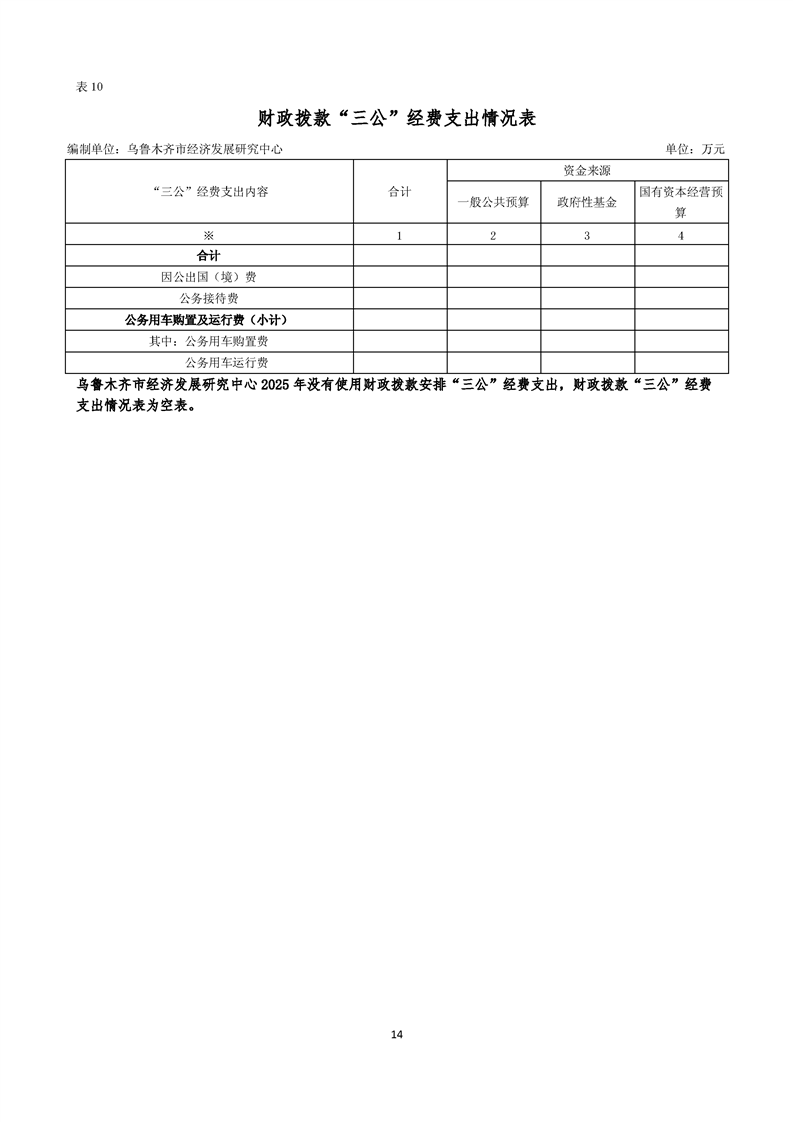 表 10

财政拨款“三公”经费支出情况表

编制单位：乌鲁木齐市经济发展研究中心

单位：万元

| “三公”经费支出内容 | 合计 | 资金来源 | | |
|---|---|---|---|---|
| | | 一般公共预算 | 政府性基金 | 国有资本经营预算 |
| ※ | 1 | 2 | 3 | 4 |
| 合计 | | | | |
| 因公出国（境）费 | | | | |
| 公务接待费 | | | | |
| 公务用车购置及运行费（小计） | | | | |
| 其中：公务用车购置费 | | | | |
| 公务用车运行费 | | | | |

乌鲁木齐市经济发展研究中心 2025 年没有使用财政拨款安排“三公”经费支出，财政拨款“三公”经费支出情况表为空表。

14